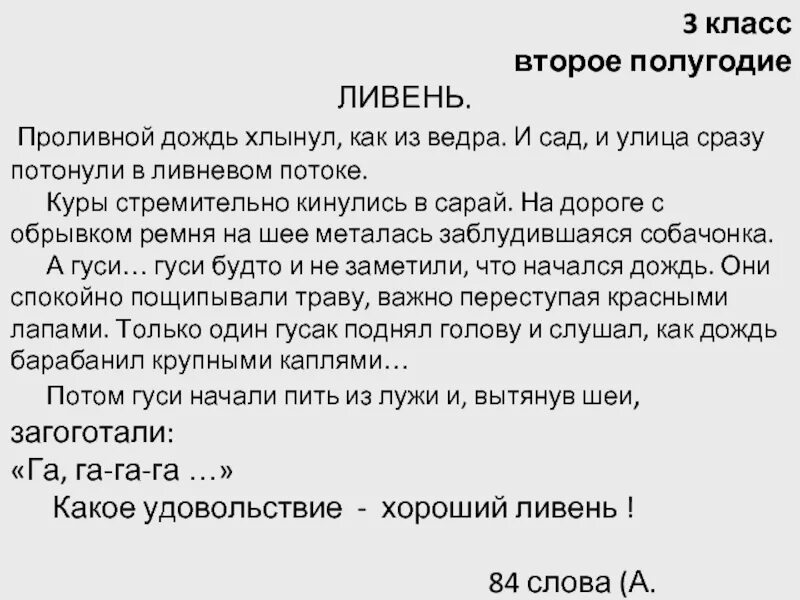 3 класс
второе полугодие

ЛИВЕНЬ.

Проливной дождь хлынул, как из ведра. И сад, и улица сразу потонули в ливневом потоке.

Куры стремительно кинулись в сарай. На дороге с обрывком ремня на шее металась заблудившаяся собачонка.

А гуси… гуси будто и не заметили, что начался дождь. Они спокойно пощипывали траву, важно переступая красными лапами. Только один гусак поднял голову и слушал, как дождь барабанил крупными каплями…

Потом гуси начали пить из лужи и, вытянув шеи, загоготали:
«Га, га-га-га …»

Какое удовольствие - хороший ливень !

84 слова (А.